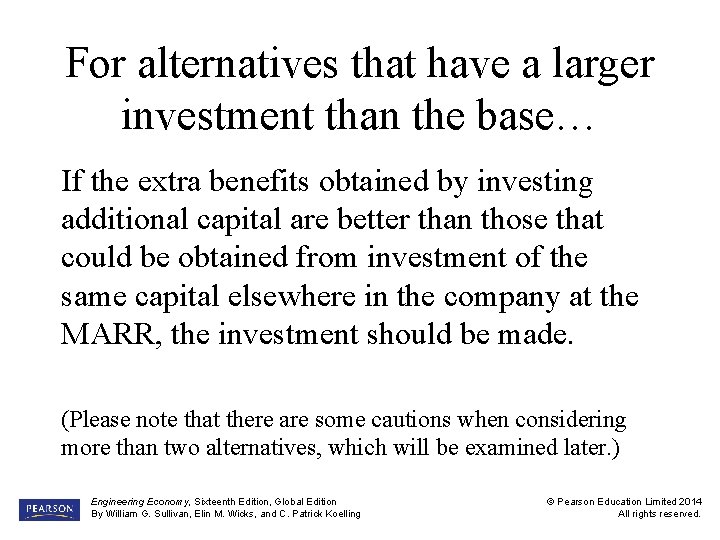 For alternatives that have a larger investment than the base…

If the extra benefits obtained by investing additional capital are better than those that could be obtained from investment of the same capital elsewhere in the company at the MARR, the investment should be made.

(Please note that there are some cautions when considering more than two alternatives, which will be examined later.)

PEARSON

Engineering Economy, Sixteenth Edition, Global Edition
By William G. Sullivan, Elin M. Wicks, and C. Patrick Koelling

© Pearson Education Limited 2014
All rights reserved.